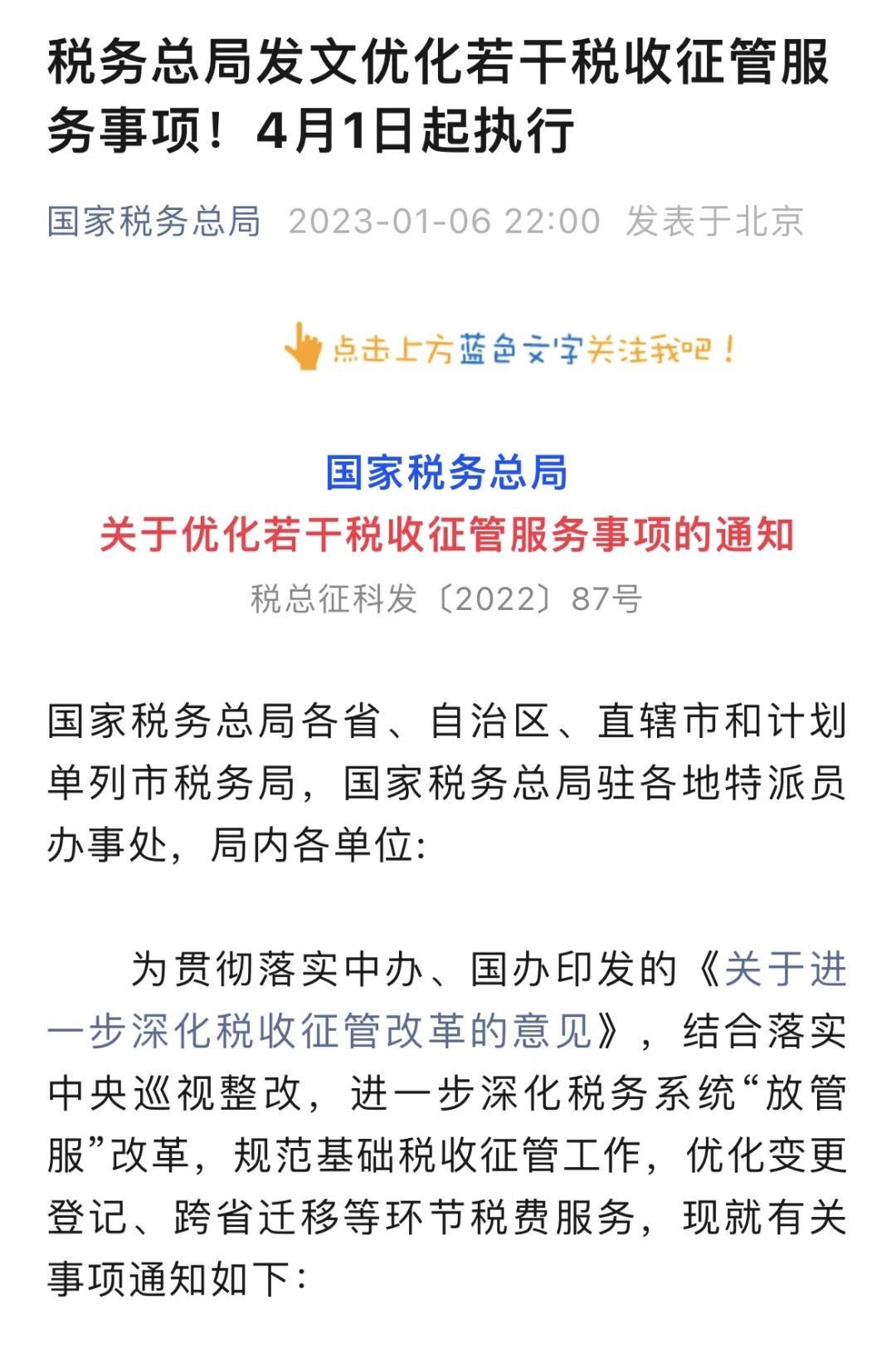 税务总局发文优化若干税收征管服务事项！4月1日起执行

国家税务总局 2023-01-06 22:00 发表于北京

点击上方蓝色文字关注我吧！

国家税务总局
关于优化若干税收征管服务事项的通知
税总征科发〔2022〕87号

国家税务总局各省、自治区、直辖市和计划单列市税务局，国家税务总局驻各地特派员办事处，局内各单位：

为贯彻落实中办、国办印发的《关于进一步深化税收征管改革的意见》，结合落实中央巡视整改，进一步深化税务系统“放管服”改革，规范基础税收征管工作，优化变更登记、跨省迁移等环节税费服务，现就有关事项通知如下：